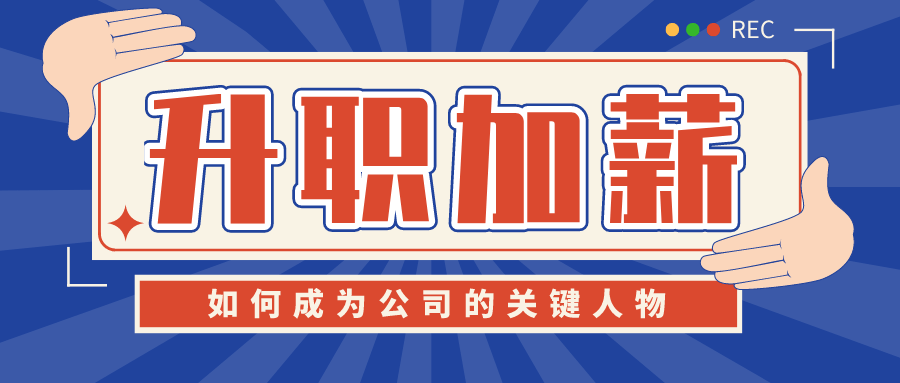 REC

升职加薪

如何成为公司的关键人物